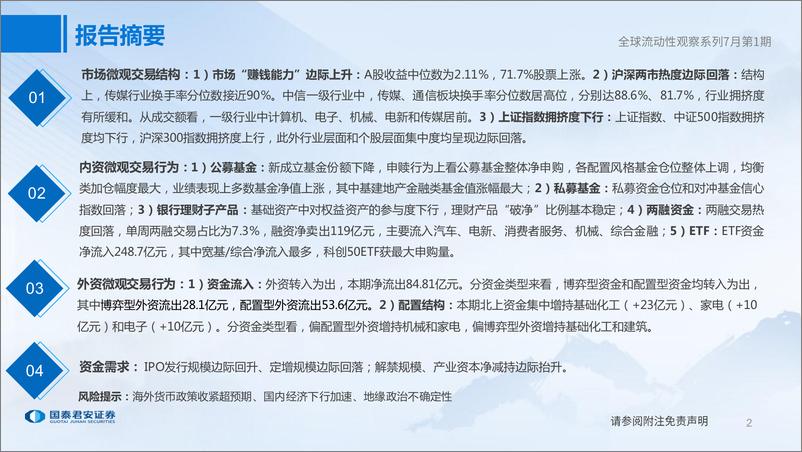 报告摘要

全球流动性观察系列7月第1期

01

市场微观交易结构：1）市场“赚钱能力”边际上升：A股收益中位数为2.11%，71.7%股票上涨。2）沪深两市热度边际回落：结构上，传媒行业换手率分位数接近90%。中信一级行业中，传媒、通信板块换手率分位数居高位，分别达88.6%、81.7%，行业拥挤度有所缓和。从成交额看，一级行业中计算机、电子、机械、电新和传媒居前。3）上证指数拥挤度下行：上证指数、中证500指数拥挤度均下行，沪深300指数拥挤度上行，此外行业层面和个股层面集中度均呈现边际回落。

02

内资微观交易行为：1）公募基金：新成立基金份额下降，申赎行为上看公募基金整体净申购，各配置风格基金仓位整体上调，均衡类加仓幅度最大，业绩表现上多数基金净值上涨，其中基建地产金融类基金值涨幅最大；2）私募基金：私募资金仓位和对冲基金信心指数回落；3）银行理财子产品：基础资产中对权益资产的参与度下行，理财产品“破净”比例基本稳定；4）两融资金：两融交易热度回落，单周两融交易占比为7.3%，融资净卖出119亿元，主要流入汽车、电新、消费者服务、机械、综合金融；5）ETF：ETF资金净流入248.7亿元，其中宽基/综合净流入最多，科创50ETF获最大申购量。

03

外资微观交易行为：1）资金流入：外资转入为出，本期净流出84.81亿元。分资金类型来看，博弈型资金和配置型资金均转入为出，其中博弈型外资流出28.1亿元，配置型外资流出53.6亿元。2）配置结构：本期北上资金集中增持基础化工（+23亿元）、家电（+10亿元）和电子（+10亿元）。分资金类型看，偏配置型外资增持机械和家电，偏博弈型外资增持基础化工和建筑。

04

资金需求：IPO发行规模边际回升、定增规模边际回落；解禁规模、产业资本净减持边际抬升。

风险提示：海外货币政策收紧超预期、国内经济下行加速、地缘政治不确定性

国泰君安证券
GUOTAI JUNAN SECURITIES

请参阅附注免责声明

2